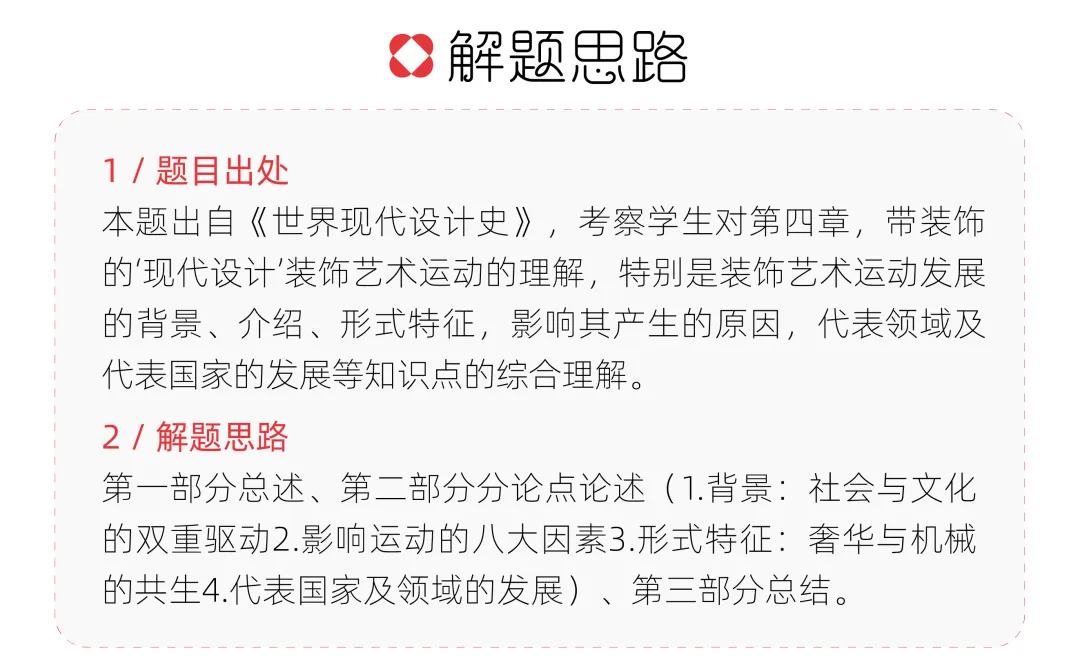 解题思路

1 / 题目出处
本题出自《世界现代设计史》，考察学生对第四章，带装饰的‘现代设计’装饰艺术运动的理解，特别是装饰艺术运动发展的背景、介绍、形式特征，影响其产生的原因，代表领域及代表国家的发展等知识点的综合理解。

2 / 解题思路
第一部分总述、第二部分分论点论述（1.背景：社会与文化的双重驱动2.影响运动的八大因素3.形式特征：奢华与机械的共生4.代表国家及领域的发展）、第三部分总结。